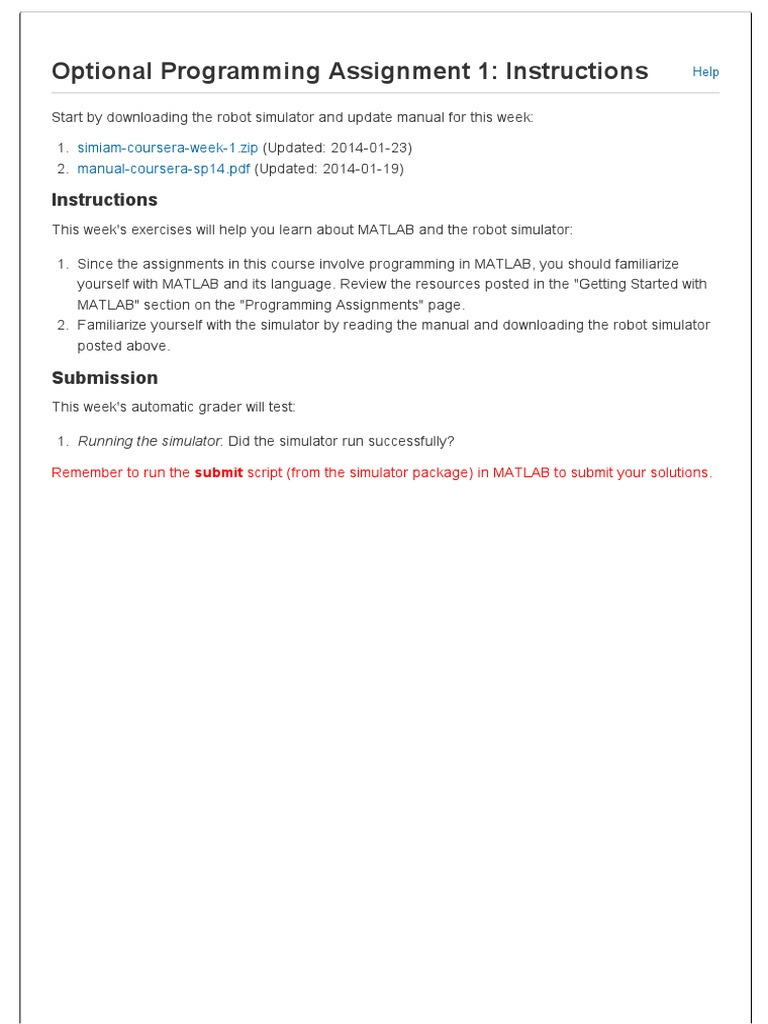 Optional Programming Assignment 1: Instructions

Help

Start by downloading the robot simulator and update manual for this week:

1. simiam-coursera-week-1.zip (Updated: 2014-01-23)
2. manual-coursera-sp14.pdf (Updated: 2014-01-19)

Instructions

This week's exercises will help you learn about MATLAB and the robot simulator:

1. Since the assignments in this course involve programming in MATLAB, you should familiarize yourself with MATLAB and its language. Review the resources posted in the "Getting Started with MATLAB" section on the "Programming Assignments" page.
2. Familiarize yourself with the simulator by reading the manual and downloading the robot simulator posted above.

Submission

This week's automatic grader will test:

1. Running the simulator: Did the simulator run successfully?

Remember to run the submit script (from the simulator package) in MATLAB to submit your solutions.